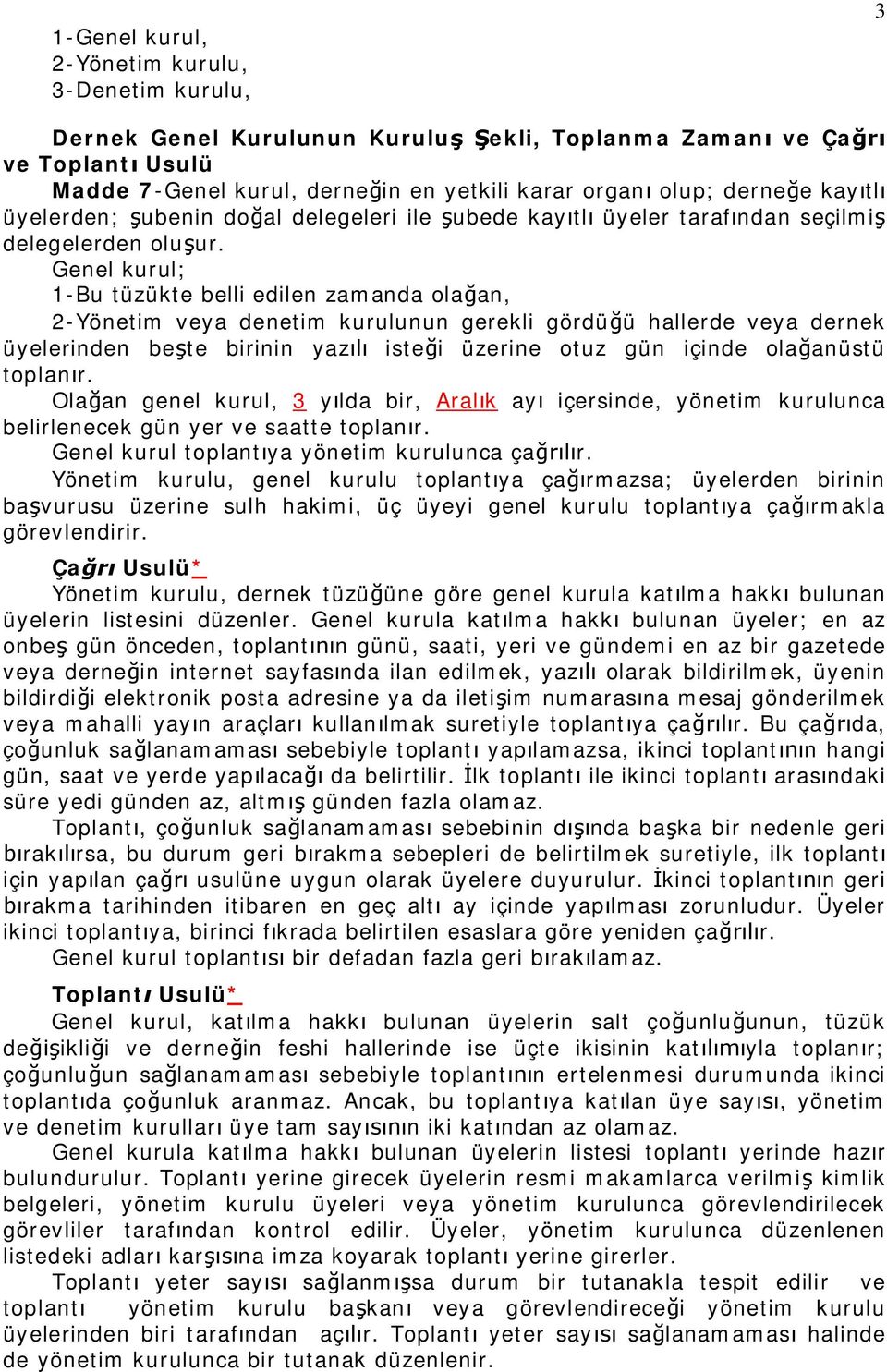 3

1-Genel kurul,
2-Yönetim kurulu,
3-Denetim kurulu,

Dernek Genel Kurulunun Kuruluş Şekli, Toplanma Zamanı ve Çağrı ve Toplantı Usulü

Madde 7-Genel kurul, derneğin en yetkili karar organı olup; derneğe kayıtlı üyelerden; şubenin doğal delegeleri ile şubede kayıtlı üyeler tarafından seçilmiş delegelerden oluşur.

Genel kurul;

1-Bu tüzükte belli edilen zamanda olağan,

2-Yönetim veya denetim kurulunun gerekli gördüğü hallerde veya dernek üyelerinden beşte birinin yazılı isteği üzerine otuz gün içinde olağanüstü toplanır.

Olağan genel kurul, 3 yılda bir, Aralık ayı içersinde, yönetim kurulunca belirlenecek gün yer ve saatte toplanır.

Genel kurul toplantıya yönetim kurulunca çağrılır.

Yönetim kurulu, genel kurulu toplantıya çağırmazsa; üyelerden birinin başvurusu üzerine sulh hakimi, üç üyeyi genel kurulu toplantıya çağırmakla görevlendirir.

Çağrı Usulü*

Yönetim kurulu, dernek tüzüğüne göre genel kurula katılma hakkı bulunan üyelerin listesini düzenler. Genel kurula katılma hakkı bulunan üyeler; en az onbeş gün önceden, toplantının günü, saati, yeri ve gündemi en az bir gazetede veya derneğin internet sayfasında ilan edilmek, yazılı olarak bildirilmek, üyenin bildirdiği elektronik posta adresine ya da iletişim numarasına mesaj gönderilmek veya mahalli yayın araçları kullanılmak suretiyle toplantıya çağrılır. Bu çağrıda, çoğunluk sağlanamaması sebebiyle toplantı yapılamazsa, ikinci toplantının hangi gün, saat ve yerde yapılacağı da belirtilir. İlk toplantı ile ikinci toplantı arasındaki süre yedi günden az, altmış günden fazla olamaz.

Toplantı, çoğunluk sağlanamaması sebebinin dışında başka bir nedenle geri bırakılırsa, bu durum geri bırakma sebepleri de belirtilmek suretiyle, ilk toplantı için yapılan çağrı usulüne uygun olarak üyelere duyurulur. İkinci toplantının geri bırakma tarihinden itibaren en geç altı ay içinde yapılması zorunludur. Üyeler ikinci toplantıya, birinci fıkrada belirtilen esaslara göre yeniden çağrılır.

Genel kurul toplantısı bir defadan fazla geri bırakılamaz.

Toplantı Usulü*

Genel kurul, katılma hakkı bulunan üyelerin salt çoğunluğunun, tüzük değişikliği ve derneğin feshi hallerinde ise üçte ikisinin katılımıyla toplanır; çoğunluğun sağlanamaması sebebiyle toplantının ertelenmesi durumunda ikinci toplantıda çoğunluk aranmaz. Ancak, bu toplantıya katılan üye sayısı, yönetim ve denetim kurulları üye tam sayısının iki katından az olamaz.

Genel kurula katılma hakkı bulunan üyelerin listesi toplantı yerinde hazır bulundurulur. Toplantı yerine girecek üyelerin resmi makamlarca verilmiş kimlik belgeleri, yönetim kurulu üyeleri veya yönetim kurulunca görevlendirilecek görevliler tarafından kontrol edilir. Üyeler, yönetim kurulunca düzenlenen listedeki adları karşısına imza koyarak toplantı yerine girerler.

Toplantı yeter sayısı sağlanmışsa durum bir tutanakla tespit edilir ve toplantı yönetim kurulu başkanı veya görevlendireceği yönetim kurulu üyelerinden biri tarafından açılır. Toplantı yeter sayısı sağlanamaması halinde de yönetim kurulunca bir tutanak düzenlenir.